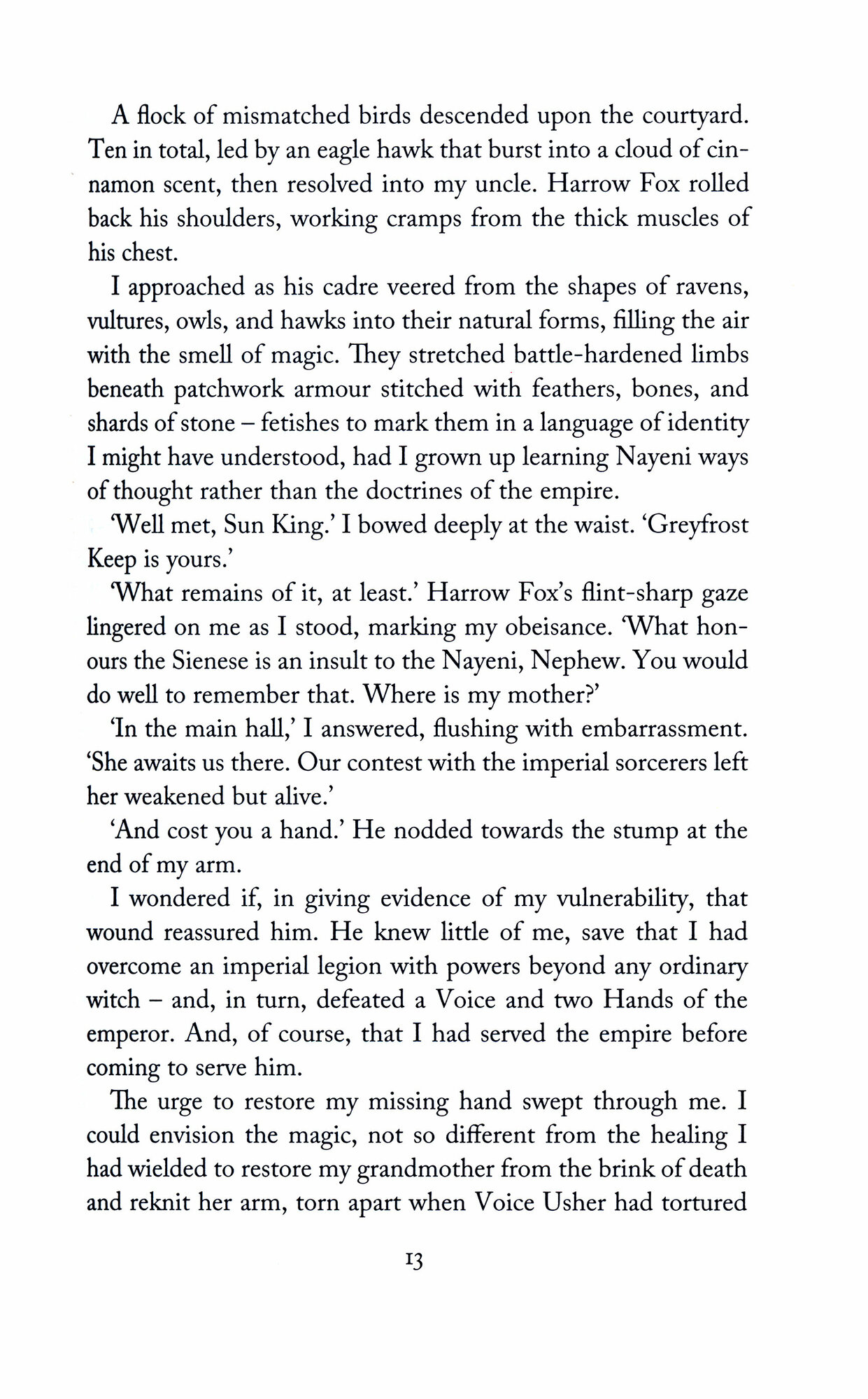 A flock of mismatched birds descended upon the courtyard. Ten in total, led by an eagle hawk that burst into a cloud of cinnamon scent, then resolved into my uncle. Harrow Fox rolled back his shoulders, working cramps from the thick muscles of his chest.

I approached as his cadre veered from the shapes of ravens, vultures, owls, and hawks into their natural forms, filling the air with the smell of magic. They stretched battle-hardened limbs beneath patchwork armour stitched with feathers, bones, and shards of stone – fetishes to mark them in a language of identity I might have understood, had I grown up learning Nayeni ways of thought rather than the doctrines of the empire.

'Well met, Sun King.' I bowed deeply at the waist. 'Greyfrost Keep is yours.'

'What remains of it, at least.' Harrow Fox's flint-sharp gaze lingered on me as I stood, marking my obeisance. 'What honours the Sienese is an insult to the Nayeni, Nephew. You would do well to remember that. Where is my mother?'

'In the main hall,' I answered, flushing with embarrassment. 'She awaits us there. Our contest with the imperial sorcerers left her weakened but alive.'

'And cost you a hand.' He nodded towards the stump at the end of my arm.

I wondered if, in giving evidence of my vulnerability, that wound reassured him. He knew little of me, save that I had overcome an imperial legion with powers beyond any ordinary witch – and, in turn, defeated a Voice and two Hands of the emperor. And, of course, that I had served the empire before coming to serve him.

The urge to restore my missing hand swept through me. I could envision the magic, not so different from the healing I had wielded to restore my grandmother from the brink of death and reknit her arm, torn apart when Voice Usher had tortured

13